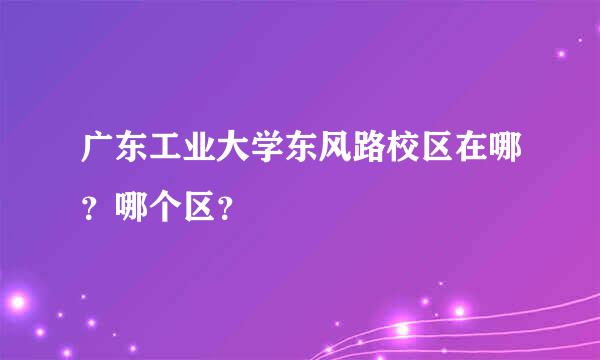 广东工业大学东风路校区在哪？哪个区?